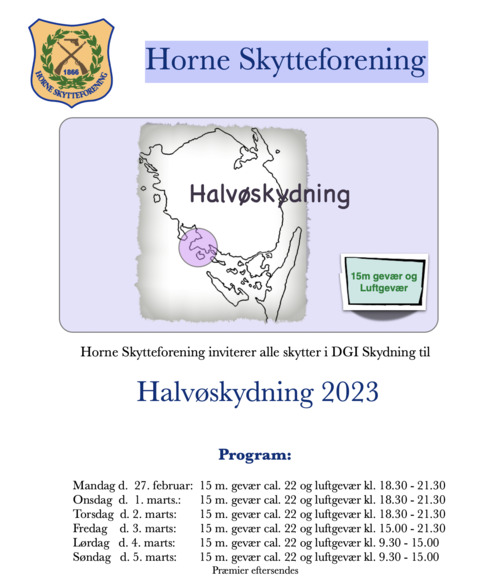 1866
HORNE SKYTTEFORENING

Horne Skytteforening

Halvøskydning

15m gevær og Luftgevær

Horne Skytteforening inviterer alle skytter i DGI Skydning til

Halvøskydning 2023

Program:

Mandag d. 27. februar: 15 m. gevær cal. 22 og luftgevær kl. 18.30 - 21.30
Onsdag d. 1. marts.: 15 m. gevær cal. 22 og luftgevær kl. 18.30 - 21.30
Torsdag d. 2. marts: 15 m. gevær cal. 22 og luftgevær kl. 18.30 - 21.30
Fredag d. 3. marts: 15 m. gevær cal. 22 og luftgevær kl. 15.00 - 21.30
Lørdag d. 4. marts: 15 m. gevær cal. 22 og luftgevær kl. 9.30 - 15.00
Søndag d. 5. marts: 15 m. gevær cal. 22 og luftgevær kl. 9.30 - 15.00
Præmier eftersendes